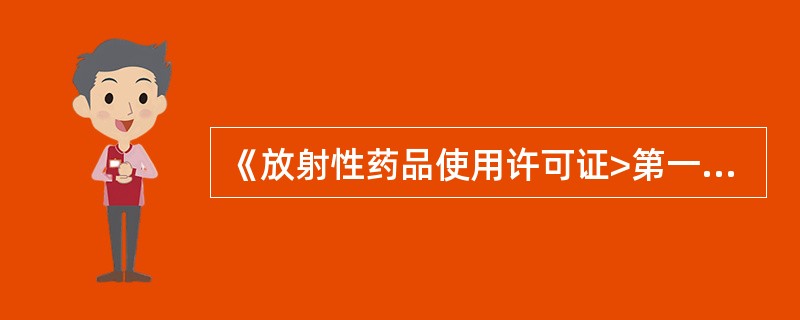 《放射性药品使用许可证>第一...